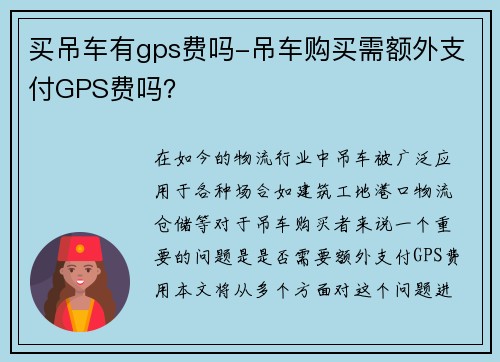 买吊车有gps费吗-吊车购买需额外支付GPS费吗?

在如今的物流行业中吊车被广泛应用于各种场合如建筑工地港口物流仓储等对于吊车购买者来说一个重要的问题是是否需要额外支付GPS费用本文将从多个方面对这个问题进